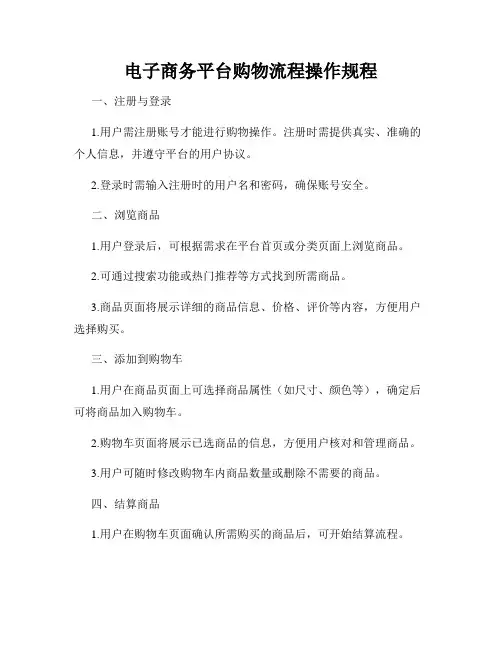 电子商务平台购物流程操作规程

一、注册与登录

1.用户需注册账号才能进行购物操作。注册时需提供真实、准确的个人信息，并遵守平台的用户协议。

2.登录时需输入注册时的用户名和密码，确保账号安全。

二、浏览商品

1.用户登录后，可根据需求在平台首页或分类页面上浏览商品。

2.可通过搜索功能或热门推荐等方式找到所需商品。

3.商品页面将展示详细的商品信息、价格、评价等内容，方便用户选择购买。

三、添加到购物车

1.用户在商品页面上可选择商品属性（如尺寸、颜色等），确定后可将商品加入购物车。

2.购物车页面将展示已选商品的信息，方便用户核对和管理商品。

3.用户可随时修改购物车内商品数量或删除不需要的商品。

四、结算商品

1.用户在购物车页面确认所需购买的商品后，可开始结算流程。